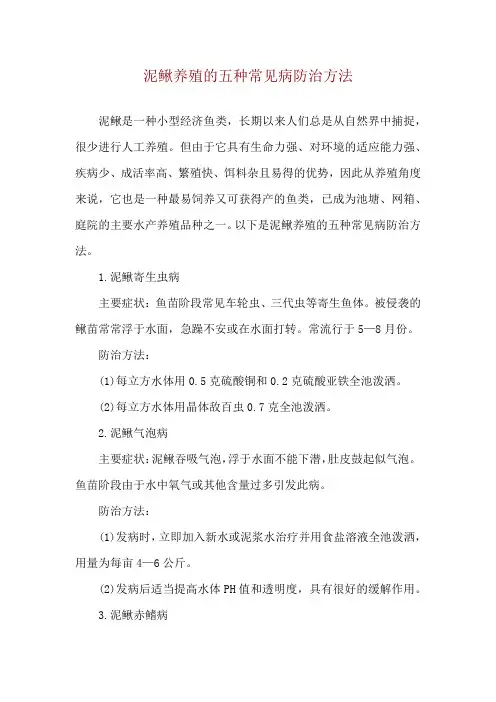 泥鳅养殖的五种常见病防治方法

泥鳅是一种小型经济鱼类，长期以来人们总是从自然界中捕捉，很少进行人工养殖。但由于它具有生命力强、对环境的适应能力强、疾病少、成活率高、繁殖快、饵料杂且易得的优势，因此从养殖角度来说，它也是一种最易饲养又可获得产的鱼类，已成为池塘、网箱、庭院的主要水产养殖品种之一。以下是泥鳅养殖的五种常见病防治方法。

1.泥鳅寄生虫病

主要症状：鱼苗阶段常见车轮虫、三代虫等寄生鱼体。被侵袭的鳅苗常常浮于水面，急躁不安或在水面打转。常流行于5—8月份。

防治方法：

(1)每立方水体用0.5克硫酸铜和0.2克硫酸亚铁全池泼洒。

(2)每立方水体用晶体敌百虫0.7克全池泼洒。

2.泥鳅气泡病

主要症状：泥鳅吞吸气泡，浮于水面不能下潜，肚皮鼓起似气泡。鱼苗阶段由于水中氧气或其他含量过多引发此病。

防治方法：

(1)发病时，立即加入新水或泥浆水治疗并用食盐溶液全池泼洒，用量为每亩4—6公斤。

(2)发病后适当提高水体PH值和透明度，具有很好的缓解作用。

3.泥鳅赤鳍病